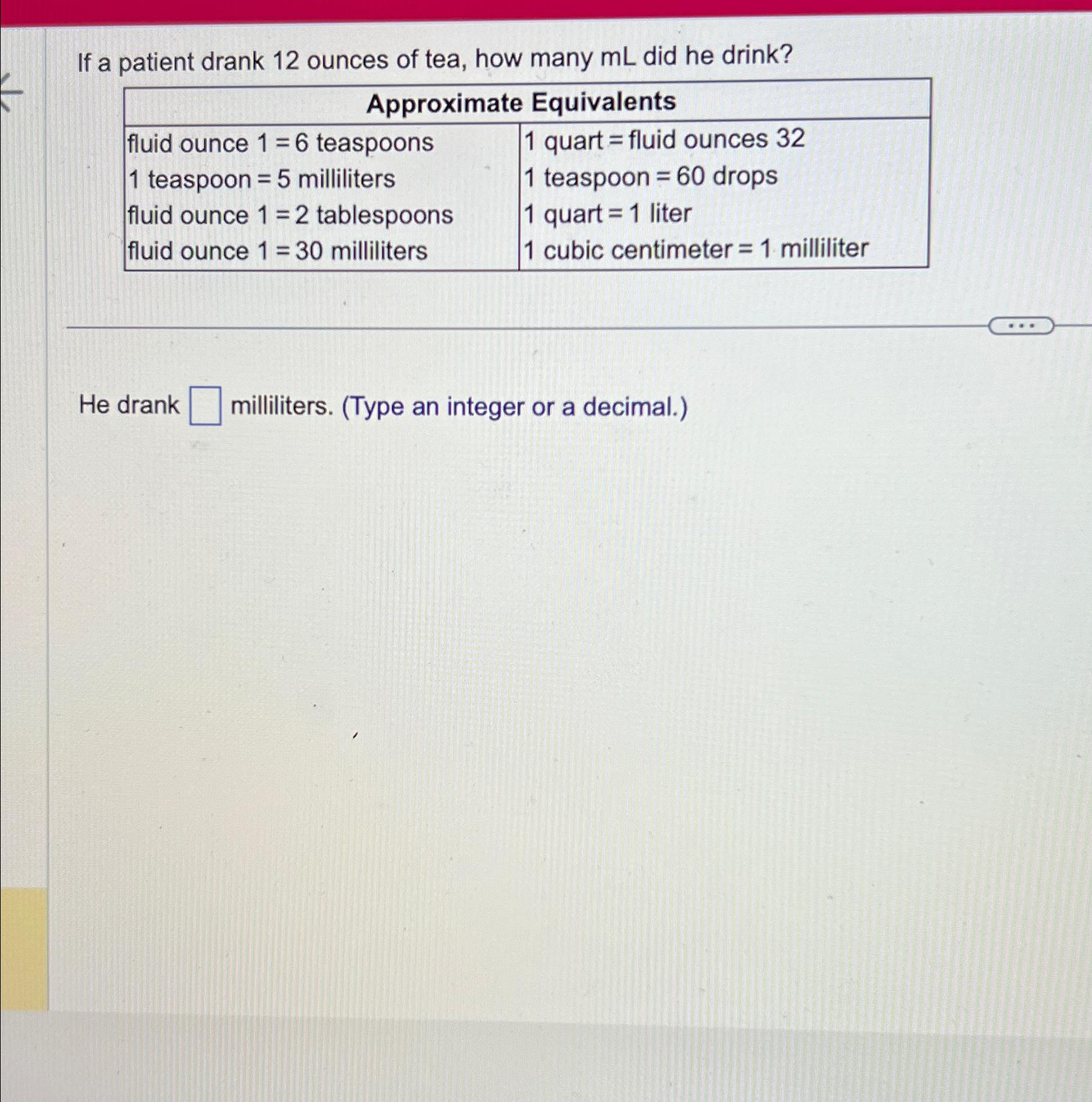 If a patient drank 12 ounces of tea, how many mL did he drink?

| Approximate Equivalents | |
|---|---|
| fluid ounce 1 = 6 teaspoons | 1 quart = fluid ounces 32 |
| 1 teaspoon = 5 milliliters | 1 teaspoon = 60 drops |
| fluid ounce 1 = 2 tablespoons | 1 quart = 1 liter |
| fluid ounce 1 = 30 milliliters | 1 cubic centimeter = 1 milliliter |

He drank ☐ milliliters. (Type an integer or a decimal.)